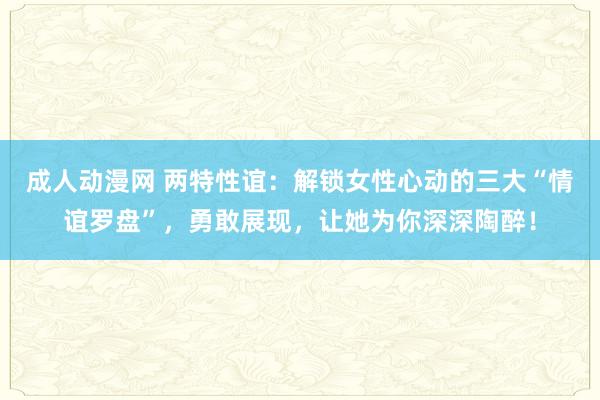 成人动漫网 两特性谊：解锁女性心动的三大“情谊罗盘”，勇敢展现，让她为你深深陶醉！